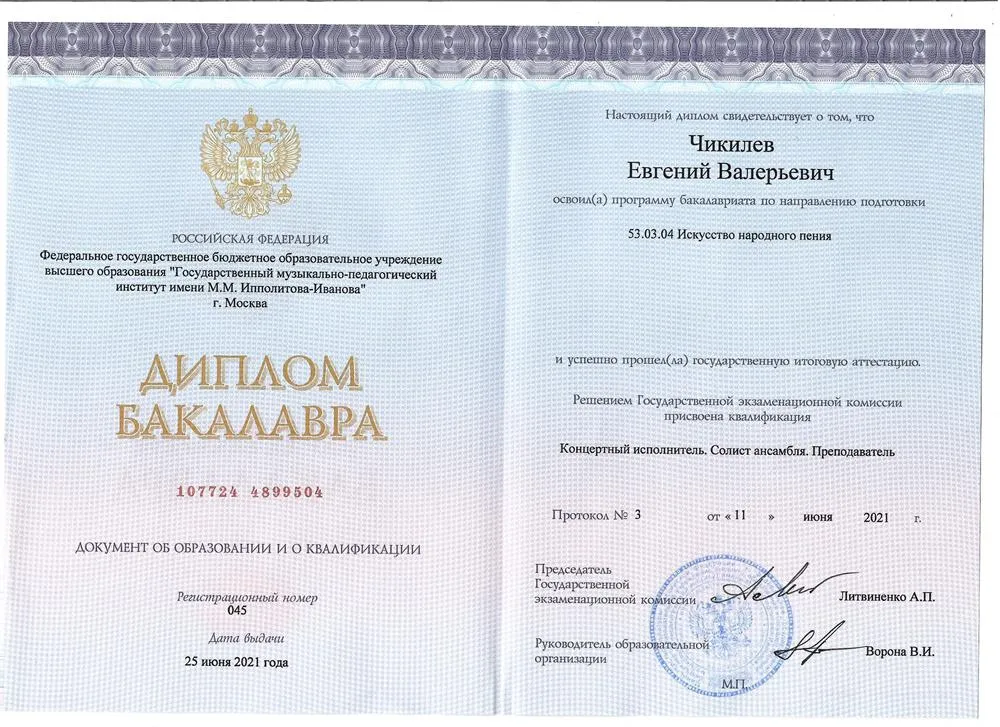 РОССИЙСКАЯ ФЕДЕРАЦИЯ

Федеральное государственное бюджетное образовательное учреждение высшего образования "Государственный музыкально-педагогический институт имени М.М. Ипполитова-Иванова"
г. Москва

ДИПЛОМ
БАКАЛАВРА

107724 4899504

ДОКУМЕНТ ОБ ОБРАЗОВАНИИ И О КВАЛИФИКАЦИИ

Регистрационный номер
045

Дата выдачи
25 июня 2021 года

Настоящий диплом свидетельствует о том, что

Чикилев
Евгений Валерьевич

освоил(а) программу бакалавриата по направлению подготовки

53.03.04 Искусство народного пения

и успешно прошел(ла) государственную итоговую аттестацию.

Решением Государственной экзаменационной комиссии присвоена квалификация

Концертный исполнитель. Солист ансамбля. Преподаватель

Протокол № 3 от « 11 » июня 2021 г.

Председатель Государственной экзаменационной комиссии Литвиненко А.П.

Руководитель образовательной организации Ворона В.И.

М.П.